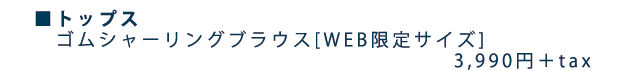 ■トップス
ゴムシャーリングブラウス[WEB限定サイズ]
3,990円＋tax